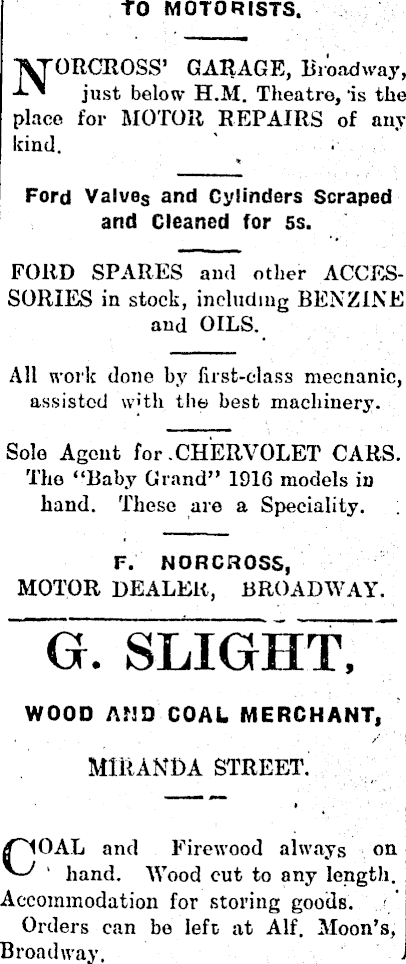 TO MOTORISTS.

NORCROSS' GARAGE, Broadway, just below H.M. Theatre, is the place for MOTOR REPAIRS of any kind.

Ford Valves and Cylinders Scraped and Cleaned for 5s.

FORD SPARES and other ACCESSORIES in stock, including BENZINE and OILS.

All work done by first-class mecnanic, assisted with the best machinery.

Sole Agent for CHERVOLET CARS. The "Baby Grand" 1916 models in hand. These are a Speciality.

F. NORCROSS,
MOTOR DEALER, BROADWAY.

G. SLIGHT,

WOOD AND COAL MERCHANT,

MIRANDA STREET.

COAL and Firewood always on hand. Wood cut to any length. Accommodation for storing goods.
Orders can be left at Alf. Moon's, Broadway.